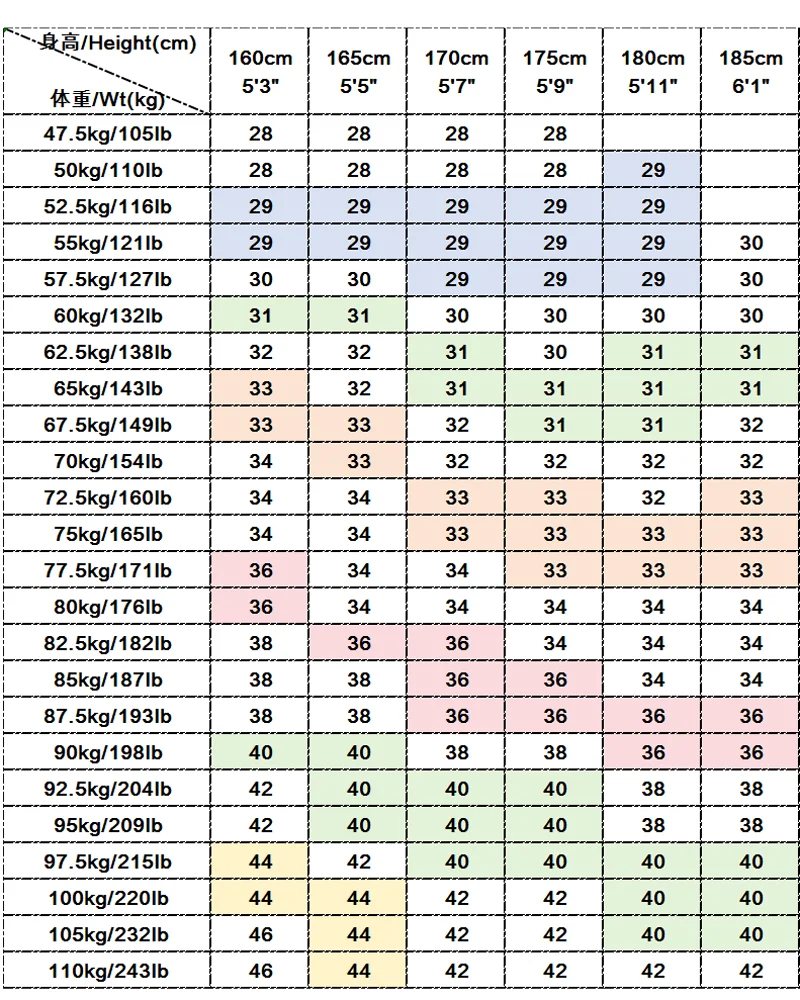 | 身高/Height(cm) 体重/Wt(kg) | 160cm 5'3" | 165cm 5'5" | 170cm 5'7" | 175cm 5'9" | 180cm 5'11" | 185cm 6'1" |
|---|---|---|---|---|---|---|
| 47.5kg/105lb | 28 | 28 | 28 | 28 | | |
| 50kg/110lb | 28 | 28 | 28 | 28 | 29 | |
| 52.5kg/116lb | 29 | 29 | 29 | 29 | 29 | |
| 55kg/121lb | 29 | 29 | 29 | 29 | 29 | 30 |
| 57.5kg/127lb | 30 | 30 | 29 | 29 | 29 | 30 |
| 60kg/132lb | 31 | 31 | 30 | 30 | 30 | 30 |
| 62.5kg/138lb | 32 | 32 | 31 | 30 | 31 | 31 |
| 65kg/143lb | 33 | 32 | 31 | 31 | 31 | 31 |
| 67.5kg/149lb | 33 | 33 | 32 | 31 | 31 | 32 |
| 70kg/154lb | 34 | 33 | 32 | 32 | 32 | 32 |
| 72.5kg/160lb | 34 | 34 | 33 | 33 | 32 | 33 |
| 75kg/165lb | 34 | 34 | 33 | 33 | 33 | 33 |
| 77.5kg/171lb | 36 | 34 | 34 | 33 | 33 | 33 |
| 80kg/176lb | 36 | 34 | 34 | 34 | 34 | 34 |
| 82.5kg/182lb | 38 | 36 | 36 | 34 | 34 | 34 |
| 85kg/187lb | 38 | 38 | 36 | 36 | 34 | 34 |
| 87.5kg/193lb | 38 | 38 | 36 | 36 | 36 | 36 |
| 90kg/198lb | 40 | 40 | 38 | 38 | 36 | 36 |
| 92.5kg/204lb | 42 | 40 | 40 | 40 | 38 | 38 |
| 95kg/209lb | 42 | 40 | 40 | 40 | 38 | 38 |
| 97.5kg/215lb | 44 | 42 | 40 | 40 | 40 | 40 |
| 100kg/220lb | 44 | 44 | 42 | 42 | 40 | 40 |
| 105kg/232lb | 46 | 44 | 42 | 42 | 40 | 40 |
| 110kg/243lb | 46 | 44 | 42 | 42 | 42 | 42 |